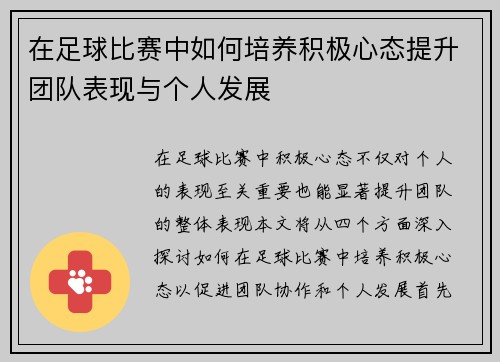 在足球比赛中如何培养积极心态提升团队表现与个人发展

在足球比赛中积极心态不仅对个人的表现至关重要也能显著提升团队的整体表现本文将从四个方面深入探讨如何在足球比赛中培养积极心态以促进团队协作和个人发展首先